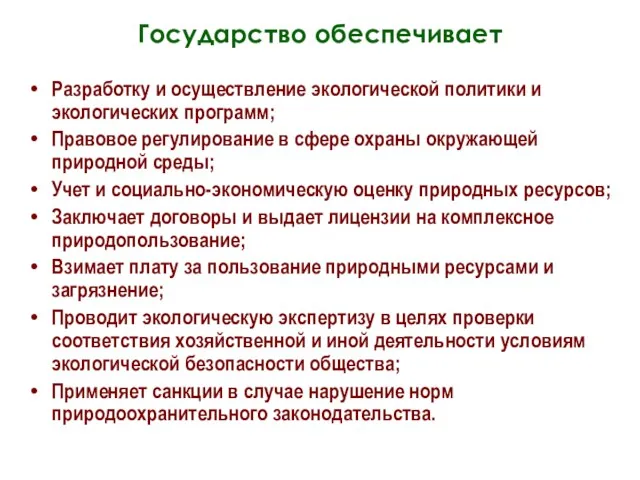 Государство обеспечивает

• Разработку и осуществление экологической политики и экологических программ;
• Правовое регулирование в сфере охраны окружающей природной среды;
• Учет и социально-экономическую оценку природных ресурсов;
• Заключает договоры и выдает лицензии на комплексное природопользование;
• Взимает плату за пользование природными ресурсами и загрязнение;
• Проводит экологическую экспертизу в целях проверки соответствия хозяйственной и иной деятельности условиям экологической безопасности общества;
• Применяет санкции в случае нарушение норм природоохранительного законодательства.